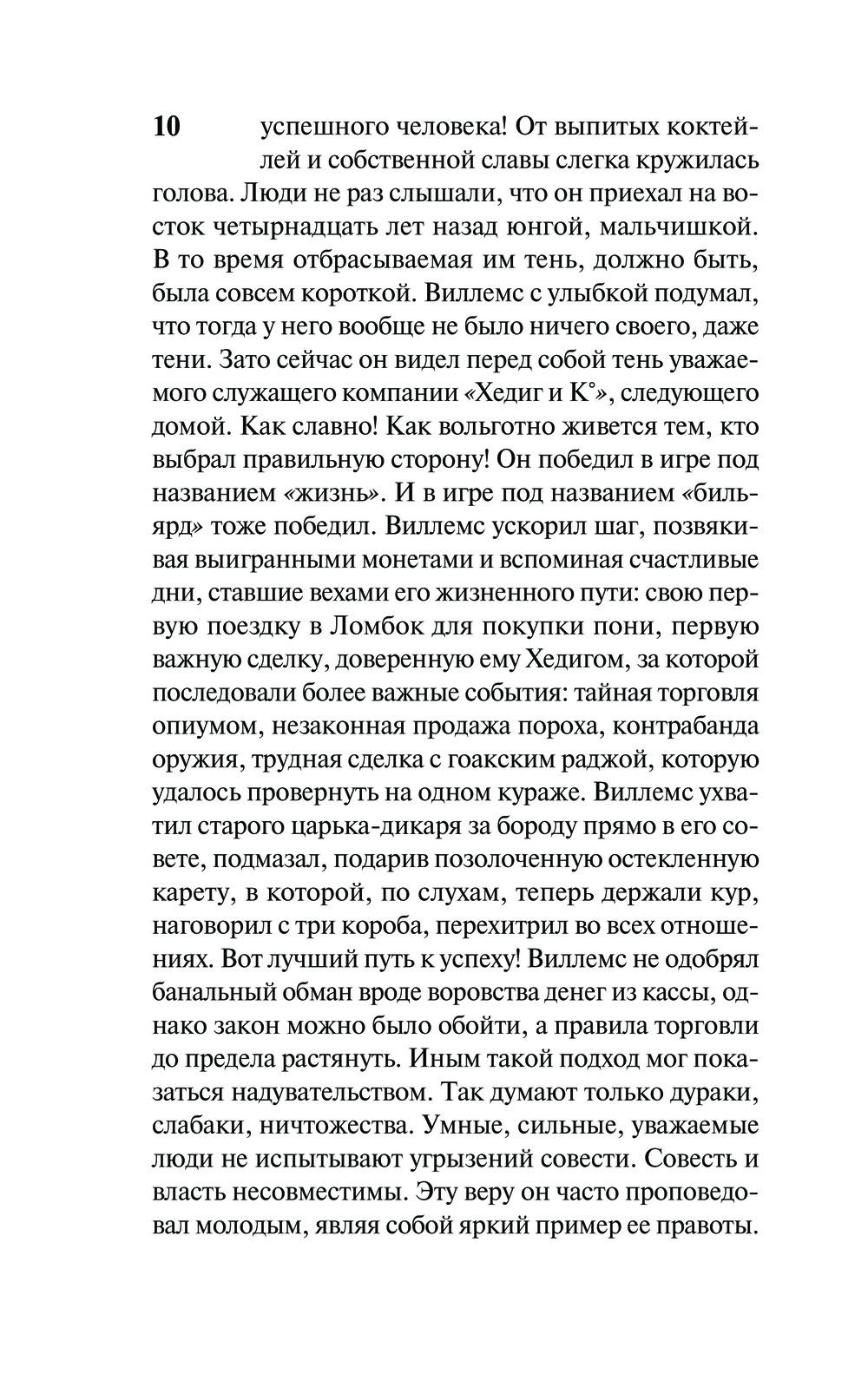 10

успешного человека! От выпитых коктейлей и собственной славы слегка кружилась голова. Люди не раз слышали, что он приехал на восток четырнадцать лет назад юнгой, мальчишкой. В то время отбрасываемая им тень, должно быть, была совсем короткой. Виллемс с улыбкой подумал, что тогда у него вообще не было ничего своего, даже тени. Зато сейчас он видел перед собой тень уважаемого служащего компании «Хедиг и К°», следующего домой. Как славно! Как вольготно живется тем, кто выбрал правильную сторону! Он победил в игре под названием «жизнь». И в игре под названием «бильярд» тоже победил. Виллемс ускорил шаг, позвякивая выигранными монетами и вспоминая счастливые дни, ставшие вехами его жизненного пути: свою первую поездку в Ломбок для покупки пони, первую важную сделку, доверенную ему Хедигом, за которой последовали более важные события: тайная торговля опиумом, незаконная продажа пороха, контрабанда оружия, трудная сделка с гоакским раджой, которую удалось провернуть на одном кураже. Виллемс ухватил старого царька-дикаря за бороду прямо в его совете, подмазал, подарив позолоченную остекленную карету, в которой, по слухам, теперь держали кур, наговорил с три короба, перехитрил во всех отношениях. Вот лучший путь к успеху! Виллемс не одобрял банальный обман вроде воровства денег из кассы, однако закон можно было обойти, а правила торговли до предела растянуть. Иным такой подход мог показаться надувательством. Так думают только дураки, слабаки, ничтожества. Умные, сильные, уважаемые люди не испытывают угрызений совести. Совесть и власть несовместимы. Эту веру он часто проповедовал молодым, являя собой яркий пример ее правоты.